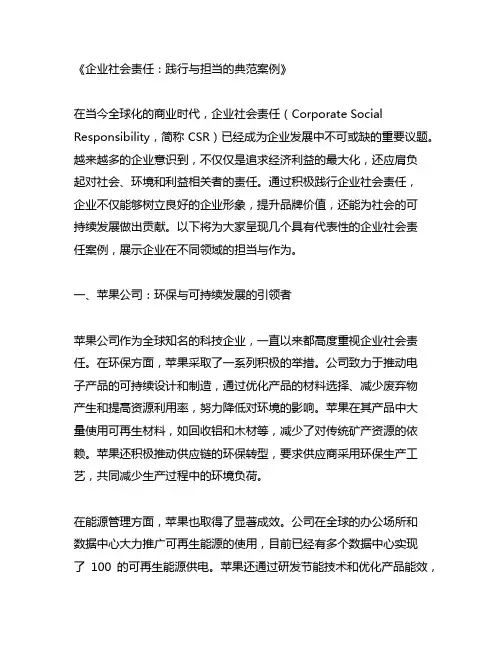 《企业社会责任：践行与担当的典范案例》

在当今全球化的商业时代，企业社会责任（Corporate Social Responsibility，简称 CSR）已经成为企业发展中不可或缺的重要议题。越来越多的企业意识到，不仅仅是追求经济利益的最大化，还应肩负起对社会、环境和利益相关者的责任。通过积极践行企业社会责任，企业不仅能够树立良好的企业形象，提升品牌价值，还能为社会的可持续发展做出贡献。以下将为大家呈现几个具有代表性的企业社会责任案例，展示企业在不同领域的担当与作为。

一、苹果公司：环保与可持续发展的引领者

苹果公司作为全球知名的科技企业，一直以来都高度重视企业社会责任。在环保方面，苹果采取了一系列积极的举措。公司致力于推动电子产品的可持续设计和制造，通过优化产品的材料选择、减少废弃物产生和提高资源利用率，努力降低对环境的影响。苹果在其产品中大量使用可再生材料，如回收铝和木材等，减少了对传统矿产资源的依赖。苹果还积极推动供应链的环保转型，要求供应商采用环保生产工艺，共同减少生产过程中的环境负荷。

在能源管理方面，苹果也取得了显著成效。公司在全球的办公场所和数据中心大力推广可再生能源的使用，目前已经有多个数据中心实现了 100 的可再生能源供电。苹果还通过研发节能技术和优化产品能效，